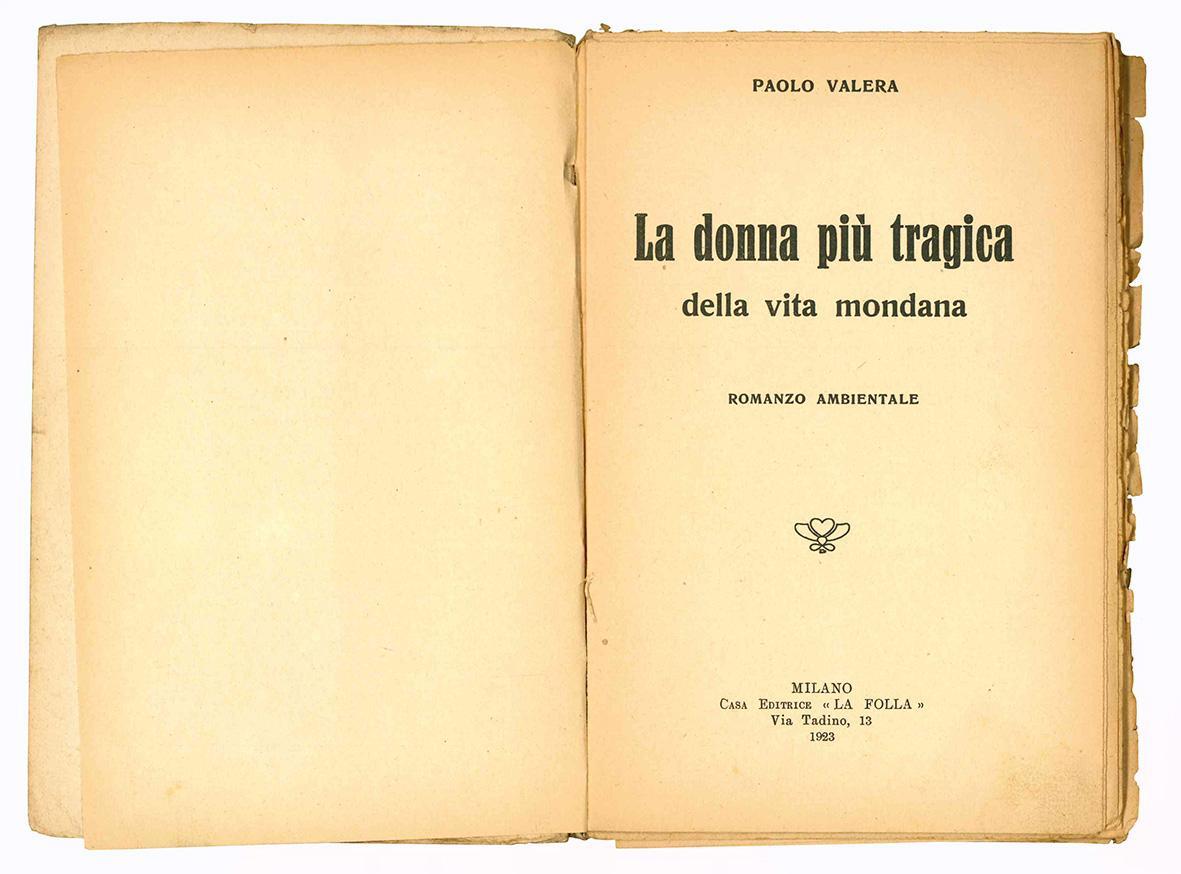 PAOLO VALERA

La donna più tragica
della vita mondana

ROMANZO AMBIENTALE

MILANO
Casa Editrice « LA FOLLA »
Via Tadino, 13
1923